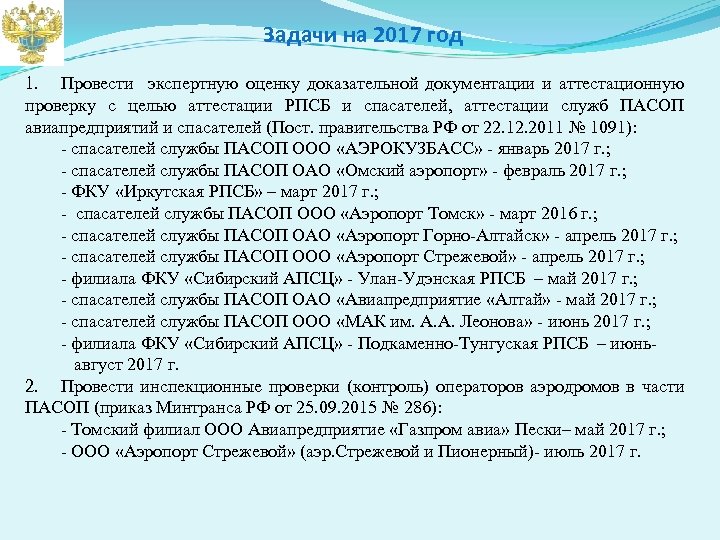 Задачи на 2017 год

1. Провести экспертную оценку доказательной документации и аттестационную проверку с целью аттестации РПСБ и спасателей, аттестации служб ПАСОП авиапредприятий и спасателей (Пост. правительства РФ от 22.12.2011 № 1091):

- спасателей службы ПАСОП ООО «АЭРОКУЗБАСС» - январь 2017 г.;

- спасателей службы ПАСОП ОАО «Омский аэропорт» - февраль 2017 г.;

- ФКУ «Иркутская РПСБ» – март 2017 г.;

- спасателей службы ПАСОП ООО «Аэропорт Томск» - март 2016 г.;

- спасателей службы ПАСОП ОАО «Аэропорт Горно-Алтайск» - апрель 2017 г.;

- спасателей службы ПАСОП ООО «Аэропорт Стрежевой» - апрель 2017 г.;

- филиала ФКУ «Сибирский АПСЦ» - Улан-Удэнская РПСБ – май 2017 г.;

- спасателей службы ПАСОП ОАО «Авиапредприятие «Алтай» - май 2017 г.;

- спасателей службы ПАСОП ООО «МАК им. А.А. Леонова» - июнь 2017 г.;

- филиала ФКУ «Сибирский АПСЦ» - Подкаменно-Тунгуская РПСБ – июнь-август 2017 г.

2. Провести инспекционные проверки (контроль) операторов аэродромов в части ПАСОП (приказ Минтранса РФ от 25.09.2015 № 286):

- Томский филиал ООО Авиапредприятие «Газпром авиа» Пески– май 2017 г.;

- ООО «Аэропорт Стрежевой» (аэр.Стрежевой и Пионерный)- июль 2017 г.